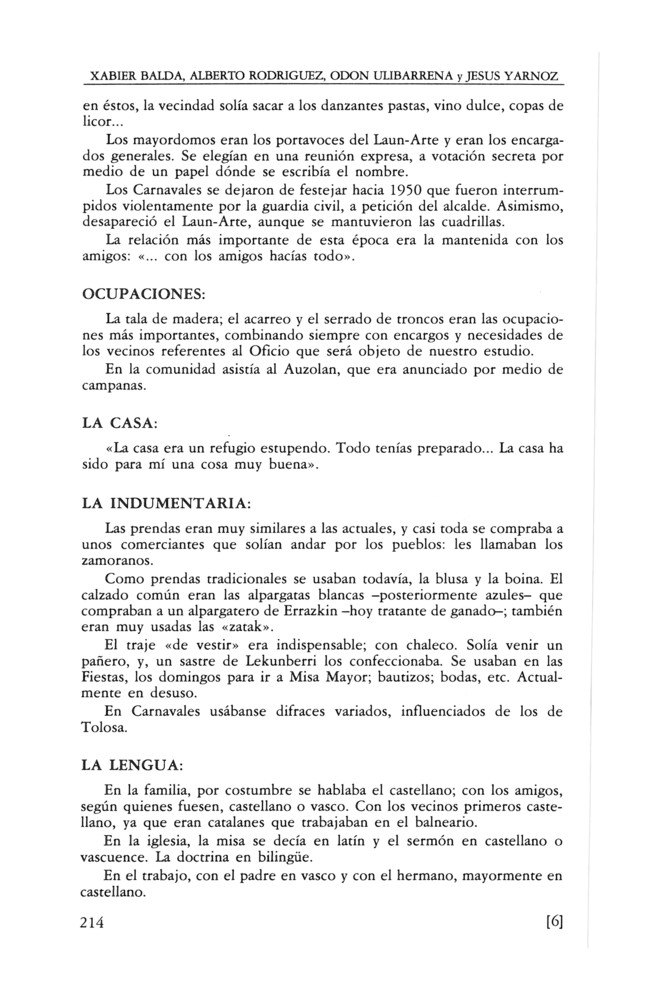 XABIER BALDA, ALBERTO RODRIGUEZ, ODON ULIBARRENA y JESUS YARNOZ

en éstos, la vecindad solía sacar a los danzantes pastas, vino dulce, copas de licor...

Los mayordomos eran los portavoces del Laun-Arte y eran los encargados generales. Se elegían en una reunión expresa, a votación secreta por medio de un papel dónde se escribía el nombre.

Los Carnavales se dejaron de festejar hacia 1950 que fueron interrumpidos violentamente por la guardia civil, a petición del alcalde. Asimismo, desapareció el Laun-Arte, aunque se mantuvieron las cuadrillas.

La relación más importante de esta época era la mantenida con los amigos: «... con los amigos hacías todo».

OCUPACIONES:

La tala de madera; el acarreo y el serrado de troncos eran las ocupaciones más importantes, combinando siempre con encargos y necesidades de los vecinos referentes al Oficio que será objeto de nuestro estudio.

En la comunidad asistía al Auzolan, que era anunciado por medio de campanas.

LA CASA:

«La casa era un refugio estupendo. Todo tenías preparado... La casa ha sido para mí una cosa muy buena».

LA INDUMENTARIA:

Las prendas eran muy similares a las actuales, y casi toda se compraba a unos comerciantes que solían andar por los pueblos: les llamaban los zamoranos.

Como prendas tradicionales se usaban todavía, la blusa y la boina. El calzado común eran las alpargatas blancas –posteriormente azules– que compraban a un alpargatero de Errazkin –hoy tratante de ganado–; también eran muy usadas las «zatak».

El traje «de vestir» era indispensable; con chaleco. Solía venir un pañero, y, un sastre de Lekunberri los confeccionaba. Se usaban en las Fiestas, los domingos para ir a Misa Mayor; bautizos; bodas, etc. Actualmente en desuso.

En Carnavales usábanse difraces variados, influenciados de los de Tolosa.

LA LENGUA:

En la familia, por costumbre se hablaba el castellano; con los amigos, según quienes fuesen, castellano o vasco. Con los vecinos primeros castellano, ya que eran catalanes que trabajaban en el balneario.

En la iglesia, la misa se decía en latín y el sermón en castellano o vascuence. La doctrina en bilingüe.

En el trabajo, con el padre en vasco y con el hermano, mayormente en castellano.

214 [6]